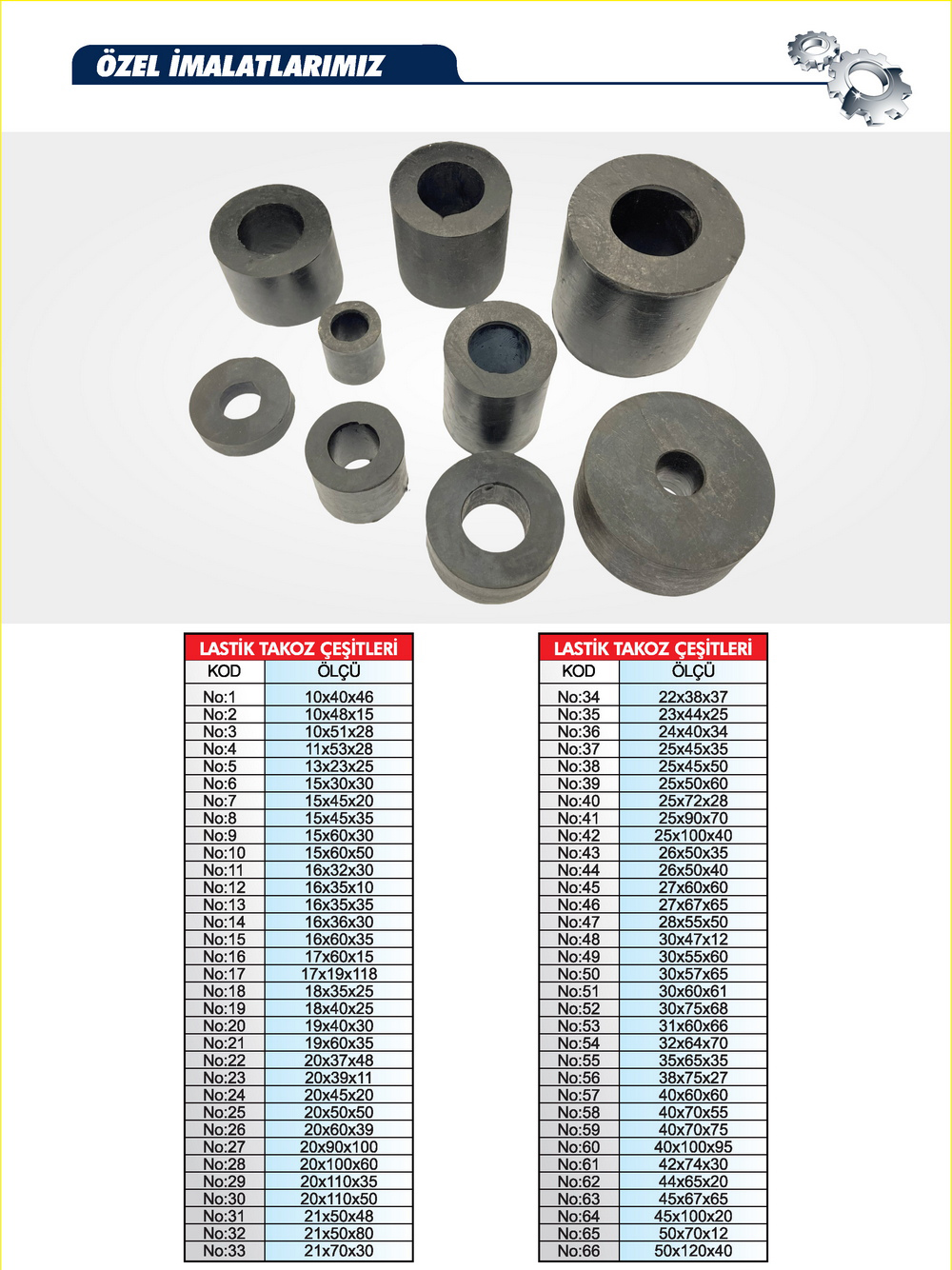 ÖZEL İMALATLARIMIZ

LASTİK TAKOZ ÇEŞİTLERİ

| KOD | ÖLÇÜ |
|---|---|
| No:1 | 10x40x46 |
| No:2 | 10x48x15 |
| No:3 | 10x51x28 |
| No:4 | 11x53x28 |
| No:5 | 13x23x25 |
| No:6 | 15x30x30 |
| No:7 | 15x45x20 |
| No:8 | 15x45x35 |
| No:9 | 15x60x30 |
| No:10 | 15x60x50 |
| No:11 | 16x32x30 |
| No:12 | 16x35x10 |
| No:13 | 16x35x35 |
| No:14 | 16x36x30 |
| No:15 | 16x60x35 |
| No:16 | 17x60x15 |
| No:17 | 17x19x118 |
| No:18 | 18x35x25 |
| No:19 | 18x40x25 |
| No:20 | 19x40x30 |
| No:21 | 19x60x35 |
| No:22 | 20x37x48 |
| No:23 | 20x39x11 |
| No:24 | 20x45x20 |
| No:25 | 20x50x50 |
| No:26 | 20x60x39 |
| No:27 | 20x90x100 |
| No:28 | 20x100x60 |
| No:29 | 20x110x35 |
| No:30 | 20x110x50 |
| No:31 | 21x50x48 |
| No:32 | 21x50x80 |
| No:33 | 21x70x30 |

LASTİK TAKOZ ÇEŞİTLERİ

| KOD | ÖLÇÜ |
|---|---|
| No:34 | 22x38x37 |
| No:35 | 23x44x25 |
| No:36 | 24x40x34 |
| No:37 | 25x45x35 |
| No:38 | 25x45x50 |
| No:39 | 25x50x60 |
| No:40 | 25x72x28 |
| No:41 | 25x90x70 |
| No:42 | 25x100x40 |
| No:43 | 26x50x35 |
| No:44 | 26x50x40 |
| No:45 | 27x60x60 |
| No:46 | 27x67x65 |
| No:47 | 28x55x50 |
| No:48 | 30x47x12 |
| No:49 | 30x55x60 |
| No:50 | 30x57x65 |
| No:51 | 30x60x61 |
| No:52 | 30x75x68 |
| No:53 | 31x60x66 |
| No:54 | 32x64x70 |
| No:55 | 35x65x35 |
| No:56 | 38x75x27 |
| No:57 | 40x60x60 |
| No:58 | 40x70x55 |
| No:59 | 40x70x75 |
| No:60 | 40x100x95 |
| No:61 | 42x74x30 |
| No:62 | 44x65x20 |
| No:63 | 45x67x65 |
| No:64 | 45x100x20 |
| No:65 | 50x70x12 |
| No:66 | 50x120x40 |